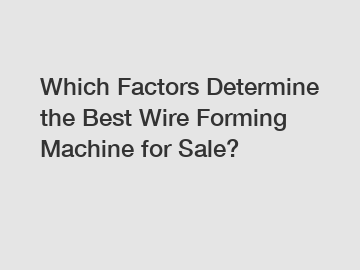 Which Factors Determine the Best Wire Forming Machine for Sale?